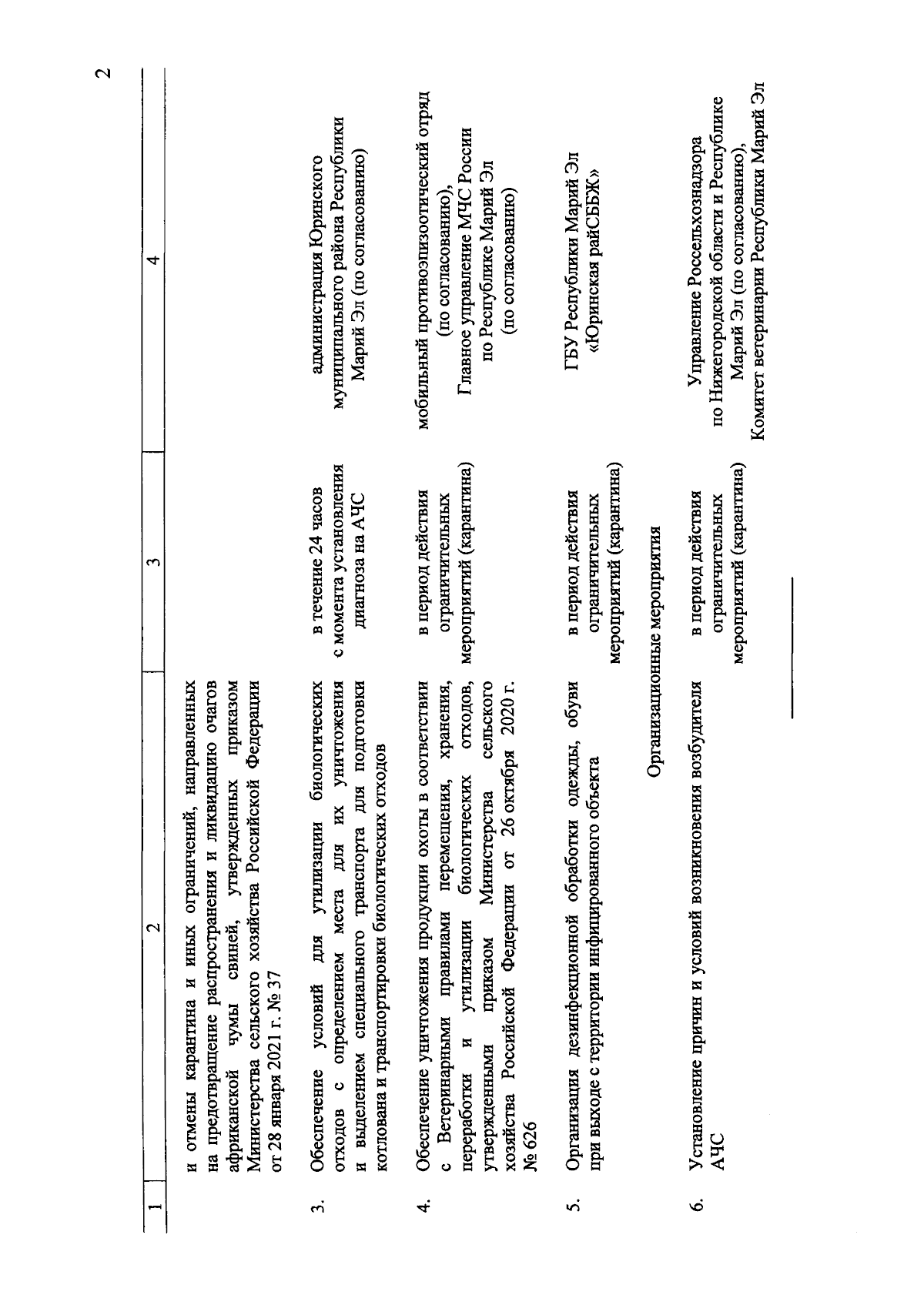 2

| 1 | 2 | 3 | 4 |
|---|---|---|---|
| | и отмены карантина и иных ограничений, направленных на предотвращение распространения и ликвидацию очагов африканской чумы свиней, утвержденных приказом Министерства сельского хозяйства Российской Федерации от 28 января 2021 г. № 37 | | |
| 3. | Обеспечение условий для утилизации биологических отходов с определением места для их уничтожения и выделением специального транспорта для подготовки котлована и транспортировки биологических отходов | в течение 24 часов с момента установления диагноза на АЧС | администрация Юринского муниципального района Республики Марий Эл (по согласованию) |
| 4. | Обеспечение уничтожения продукции охоты в соответствии с Ветеринарными правилами перемещения, хранения, переработки и утилизации биологических отходов, утвержденными приказом Министерства сельского хозяйства Российской Федерации от 26 октября 2020 г. № 626 | в период действия ограничительных мероприятий (карантина) | мобильный противоэпизоотический отряд (по согласованию), Главное управление МЧС России по Республике Марий Эл (по согласованию) |
| 5. | Организация дезинфекционной обработки одежды, обуви при выходе с территории инфицированного объекта | в период действия ограничительных мероприятий (карантина) | ГБУ Республики Марий Эл «Юринская райСББЖ» |
| | Организационные мероприятия | | |
| 6. | Установление причин и условий возникновения возбудителя АЧС | в период действия ограничительных мероприятий (карантина) | Управление Россельхознадзора по Нижегородской области и Республике Марий Эл (по согласованию), Комитет ветеринарии Республики Марий Эл |